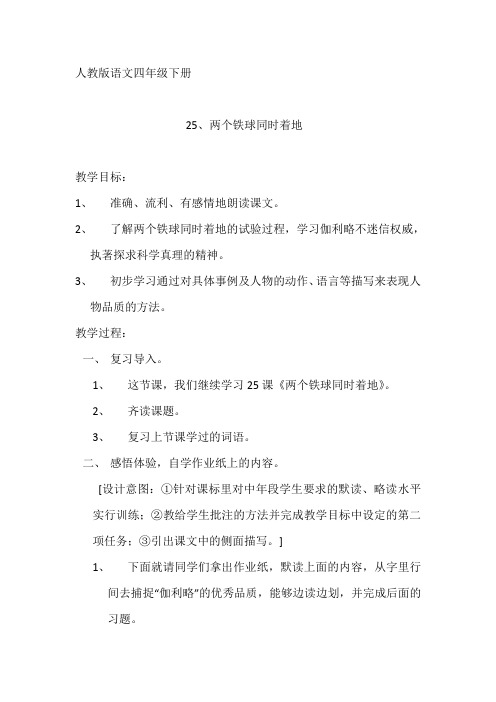 人教版语文四年级下册

25、两个铁球同时着地

教学目标：

1、 准确、流利、有感情地朗读课文。

2、 了解两个铁球同时着地的试验过程，学习伽利略不迷信权威，执著探求科学真理的精神。

3、 初步学习通过对具体事例及人物的动作、语言等描写来表现人物品质的方法。

教学过程：

一、 复习导入。

1、 这节课，我们继续学习 25 课《两个铁球同时着地》。

2、 齐读课题。

3、 复习上节课学过的词语。

二、 感悟体验，自学作业纸上的内容。

[设计意图：①针对课标里对中年段学生要求的默读、略读水平实行训练；②教给学生批注的方法并完成教学目标中设定的第二项任务；③引出课文中的侧面描写。]

1、 下面就请同学们拿出作业纸，默读上面的内容，从字里行间去捕捉“伽利略”的优秀品质，能够边读边划，并完成后面的习题。